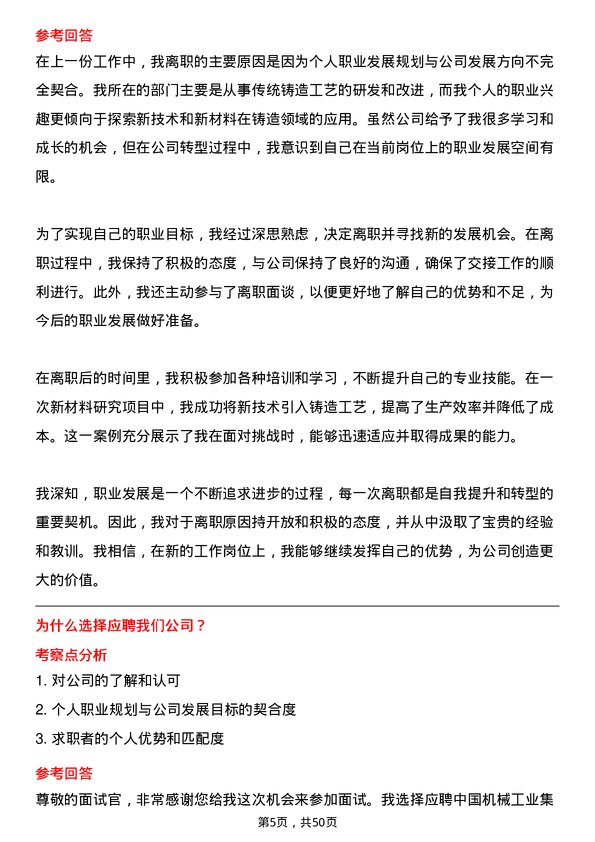 参考回答

在上一份工作中，我离职的主要原因是因为个人职业发展规划与公司发展方向不完全契合。我所在的部门主要是从事传统铸造工艺的研发和改进，而我个人的职业兴趣更倾向于探索新技术和新材料在铸造领域的应用。虽然公司给予了我很多学习和成长的机会，但在公司转型过程中，我意识到自己在当前岗位上的职业发展空间有限。

为了实现自己的职业目标，我经过深思熟虑，决定离职并寻找新的发展机会。在离职过程中，我保持了积极的态度，与公司保持了良好的沟通，确保了交接工作的顺利进行。此外，我还主动参与了离职面谈，以便更好地了解自己的优势和不足，为今后的职业发展做好准备。

在离职后的时间里，我积极参加各种培训和学习，不断提升自己的专业技能。在一次新材料研究项目中，我成功将新技术引入铸造工艺，提高了生产效率并降低了成本。这一案例充分展示了我在面对挑战时，能够迅速适应并取得成果的能力。

我深知，职业发展是一个不断追求进步的过程，每一次离职都是自我提升和转型的重要契机。因此，我对于离职原因持开放和积极的态度，并从中汲取了宝贵的经验和教训。我相信，在新的工作岗位上，我能够继续发挥自己的优势，为公司创造更大的价值。

为什么选择应聘我们公司？

考察点分析

1. 对公司的了解和认可

2. 个人职业规划与公司发展目标的契合度

3. 求职者的个人优势和匹配度

参考回答

尊敬的面试官，非常感谢您给我这次机会来参加面试。我选择应聘中国机械工业集

第5页，共50页